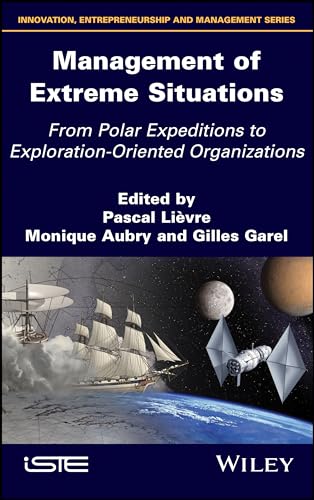 INNOVATION, ENTREPRENEURSHIP AND MANAGEMENT SERIES

Management of Extreme Situations

From Polar Expeditions to Exploration-Oriented Organizations

Edited by
Pascal Lièvre
Monique Aubry and Gilles Garel

iSTE

WILEY